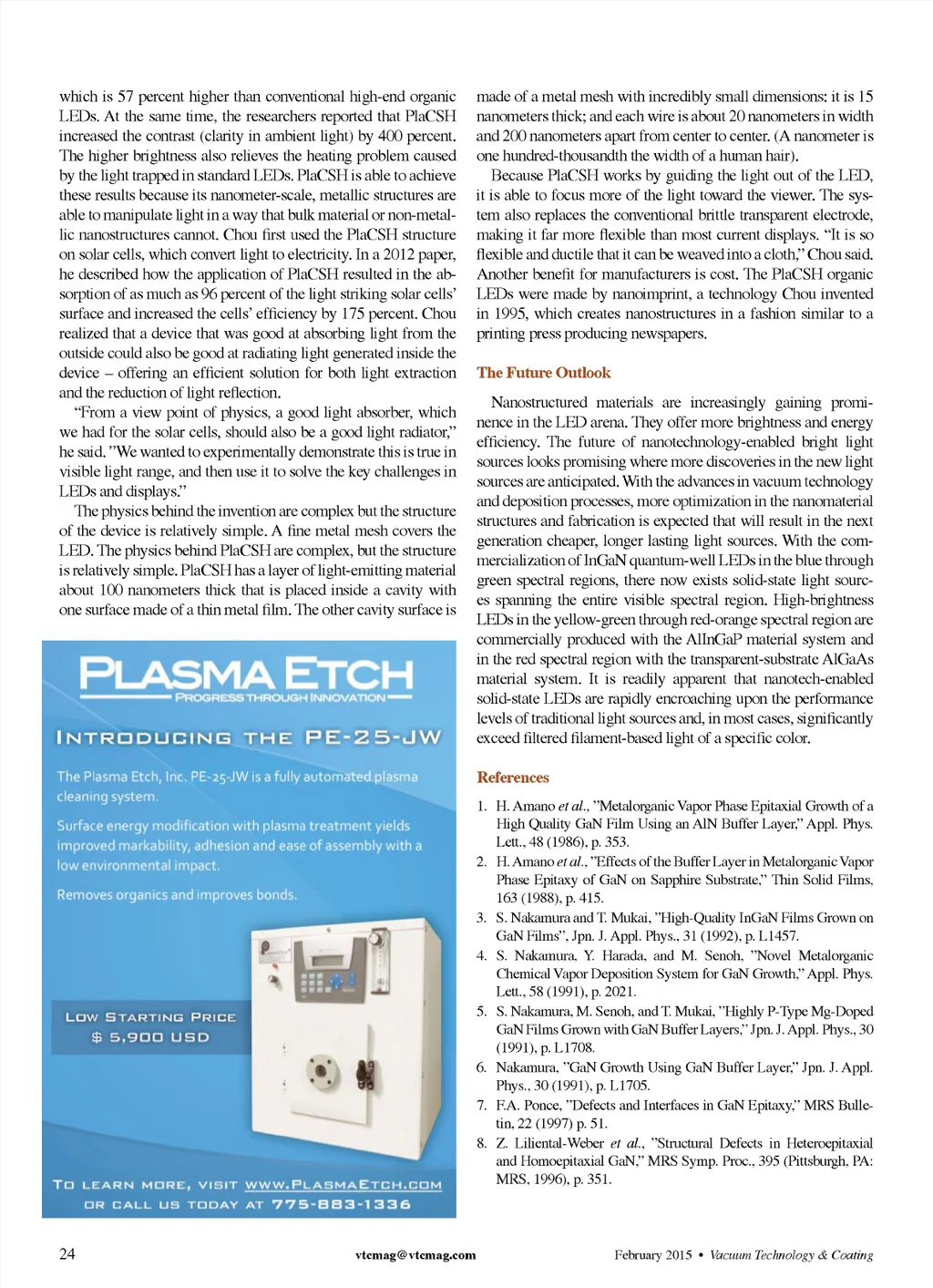 which is 57 percent higher than conventional high-end organic LEDs. At the same time, the researchers reported that PlaCSH increased the contrast (clarity in ambient light) by 400 percent. The higher brightness also relieves the heating problem caused by the light trapped in standard LEDs. PlaCSH is able to achieve these results because its nanometer-scale, metallic structures are able to manipulate light in a way that bulk material or non-metallic nanostructures cannot. Chou first used the PlaCSH structure on solar cells, which convert light to electricity. In a 2012 paper, he described how the application of PlaCSH resulted in the absorption of as much as 96 percent of the light striking solar cells' surface and increased the cells' efficiency by 175 percent. Chou realized that a device that was good at absorbing light from the outside could also be good at radiating light generated inside the device – offering an efficient solution for both light extraction and the reduction of light reflection.

"From a view point of physics, a good light absorber, which we had for the solar cells, should also be a good light radiator," he said. "We wanted to experimentally demonstrate this is true in visible light range, and then use it to solve the key challenges in LEDs and displays."

The physics behind the invention are complex but the structure of the device is relatively simple. A fine metal mesh covers the LED. The physics behind PlaCSH are complex, but the structure is relatively simple. PlaCSH has a layer of light-emitting material about 100 nanometers thick that is placed inside a cavity with one surface made of a thin metal film. The other cavity surface is

PLASMA ETCH
PROGRESS THROUGH INNOVATION

INTRODUCING THE PE-25-JW

The Plasma Etch, Inc. PE-25-JW is a fully automated plasma cleaning system.

Surface energy modification with plasma treatment yields improved markability, adhesion and ease of assembly with a low environmental impact.

Removes organics and improves bonds.

LOW STARTING PRICE
$ 5,900 USD

TO LEARN MORE, VISIT WWW.PLASMAETCH.COM
OR CALL US TODAY AT 775-883-1336

made of a metal mesh with incredibly small dimensions: it is 15 nanometers thick; and each wire is about 20 nanometers in width and 200 nanometers apart from center to center. (A nanometer is one hundred-thousandth the width of a human hair).

Because PlaCSH works by guiding the light out of the LED, it is able to focus more of the light toward the viewer. The system also replaces the conventional brittle transparent electrode, making it far more flexible than most current displays. "It is so flexible and ductile that it can be weaved into a cloth," Chou said. Another benefit for manufacturers is cost. The PlaCSH organic LEDs were made by nanoimprint, a technology Chou invented in 1995, which creates nanostructures in a fashion similar to a printing press producing newspapers.

The Future Outlook

Nanostructured materials are increasingly gaining prominence in the LED arena. They offer more brightness and energy efficiency. The future of nanotechnology-enabled bright light sources looks promising where more discoveries in the new light sources are anticipated. With the advances in vacuum technology and deposition processes, more optimization in the nanomaterial structures and fabrication is expected that will result in the next generation cheaper, longer lasting light sources. With the commercialization of InGaN quantum-well LEDs in the blue through green spectral regions, there now exists solid-state light sources spanning the entire visible spectral region. High-brightness LEDs in the yellow-green through red-orange spectral region are commercially produced with the AlInGaP material system and in the red spectral region with the transparent-substrate AlGaAs material system. It is readily apparent that nanotech-enabled solid-state LEDs are rapidly encroaching upon the performance levels of traditional light sources and, in most cases, significantly exceed filtered filament-based light of a specific color.

References

1. H. Amano et al., "Metalorganic Vapor Phase Epitaxial Growth of a High Quality GaN Film Using an AlN Buffer Layer," Appl. Phys. Lett., 48 (1986), p. 353.
2. H. Amano et al., "Effects of the Buffer Layer in Metalorganic Vapor Phase Epitaxy of GaN on Sapphire Substrate," Thin Solid Films, 163 (1988), p. 415.
3. S. Nakamura and T. Mukai, "High-Quality InGaN Films Grown on GaN Films", Jpn. J. Appl. Phys., 31 (1992), p. L1457.
4. S. Nakamura, Y. Harada, and M. Senoh, "Novel Metalorganic Chemical Vapor Deposition System for GaN Growth," Appl. Phys. Lett., 58 (1991), p. 2021.
5. S. Nakamura, M. Senoh, and T. Mukai, "Highly P-Type Mg-Doped GaN Films Grown with GaN Buffer Layers," Jpn. J. Appl. Phys., 30 (1991), p. L1708.
6. Nakamura, "GaN Growth Using GaN Buffer Layer," Jpn. J. Appl. Phys., 30 (1991), p. L1705.
7. F.A. Ponce, "Defects and Interfaces in GaN Epitaxy," MRS Bulletin, 22 (1997) p. 51.
8. Z. Liliental-Weber et al., "Structural Defects in Heteroepitaxial and Homoepitaxial GaN," MRS Symp. Proc., 395 (Pittsburgh, PA: MRS, 1996), p. 351.

24 vtcmag@vtcmag.com February 2015 • Vacuum Technology & Coating